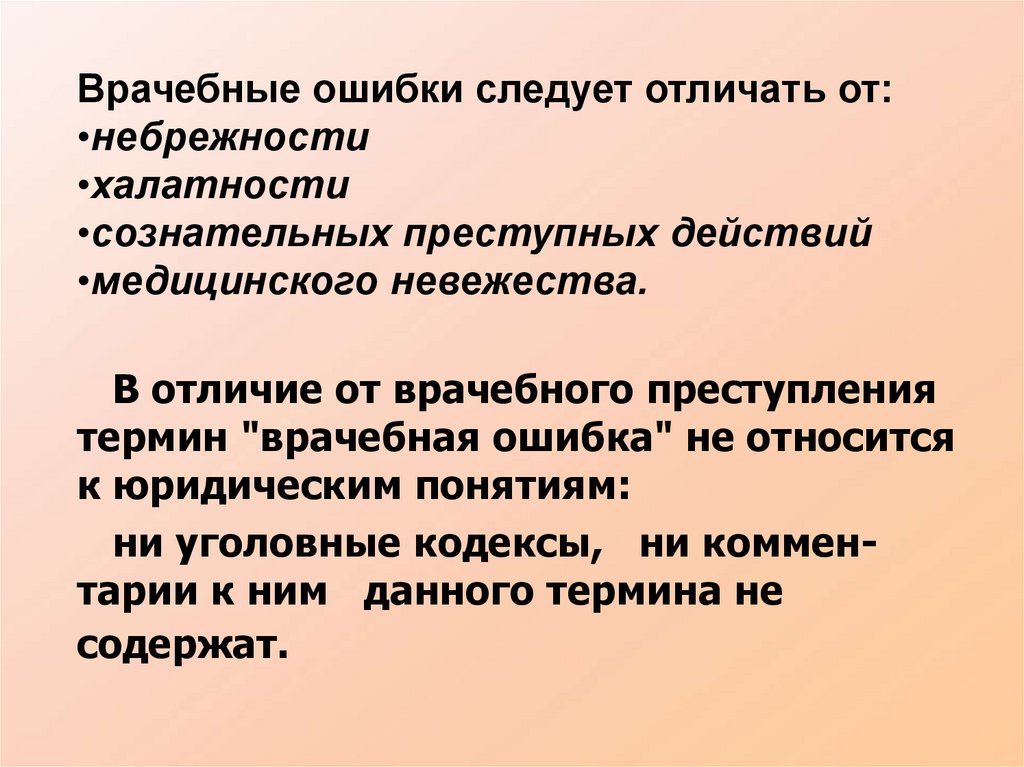 Врачебные ошибки следует отличать от:
• небрежности
• халатности
• сознательных преступных действий
• медицинского невежества.

В отличие от врачебного преступления термин "врачебная ошибка" не относится к юридическим понятиям:

ни уголовные кодексы, ни комментарии к ним данного термина не содержат.